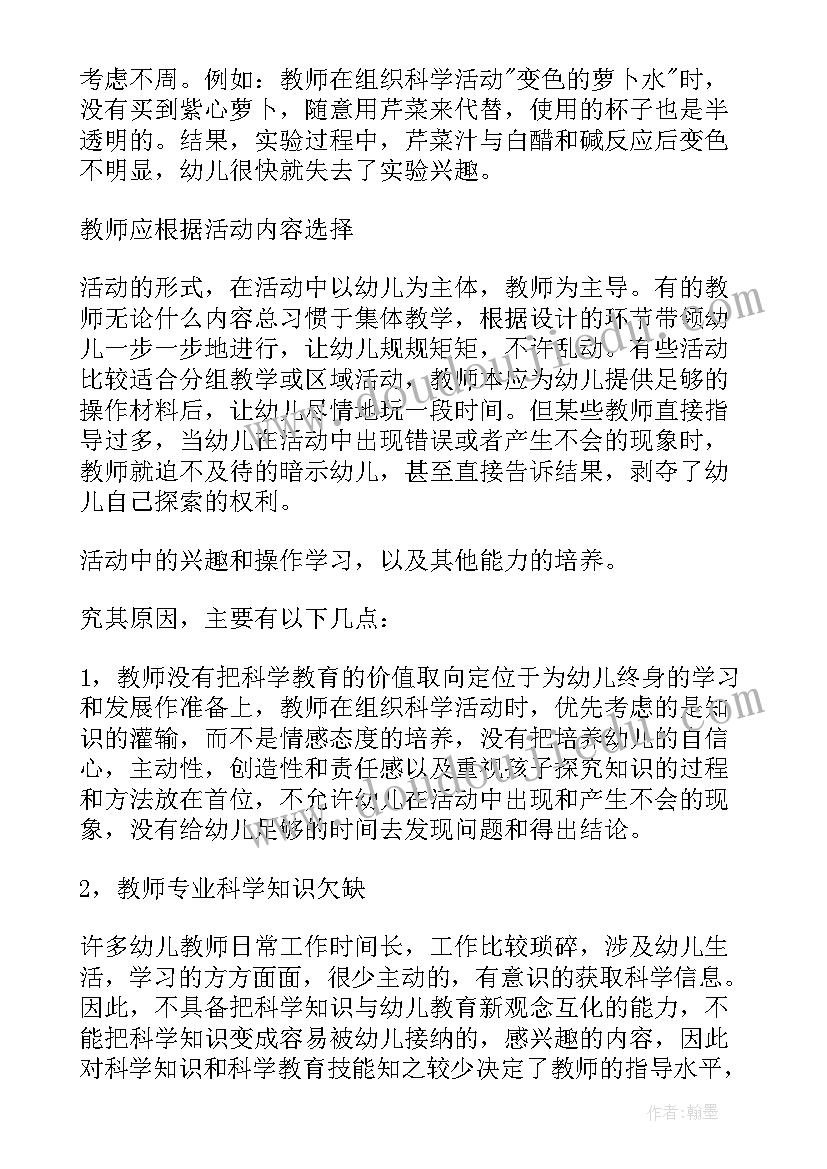 考虑不周。例如：教师在组织科学活动"变色的萝卜水"时，没有买到紫心萝卜，随意用芹菜来代替，使用的杯子也是半透明的。结果，实验过程中，芹菜汁与白醋和碱反应后变色不明显，幼儿很快就失去了实验兴趣。

教师应根据活动内容选择

活动的形式，在活动中以幼儿为主体，教师为主导。有的教师无论什么内容总习惯于集体教学，根据设计的环节带领幼儿一步一步地进行，让幼儿规规矩矩，不许乱动。有些活动比较适合分组教学或区域活动，教师本应为幼儿提供足够的操作材料后，让幼儿尽情地玩一段时间。但某些教师直接指导过多，当幼儿在活动中出现错误或者产生不会的现象时，教师就迫不及待的暗示幼儿，甚至直接告诉结果，剥夺了幼儿自己探索的权利。

活动中的兴趣和操作学习，以及其他能力的培养。

究其原因，主要有以下几点：

1，教师没有把科学教育的价值取向定位于为幼儿终身的学习和发展作准备上，教师在组织科学活动时，优先考虑的是知识的灌输，而不是情感态度的培养，没有把培养幼儿的自信心，主动性，创造性和责任感以及重视孩子探究知识的过程和方法放在首位，不允许幼儿在活动中出现和产生不会的现象，没有给幼儿足够的时间去发现问题和得出结论。

2，教师专业科学知识欠缺

许多幼儿教师日常工作时间长，工作比较琐碎，涉及幼儿生活，学习的方方面面，很少主动的，有意识的获取科学信息。因此，不具备把科学知识与幼儿教育新观念互化的能力，不能把科学知识变成容易被幼儿接纳的，感兴趣的内容，因此对科学知识和科学教育技能知之较少决定了教师的指导水平，

作者：翰墨